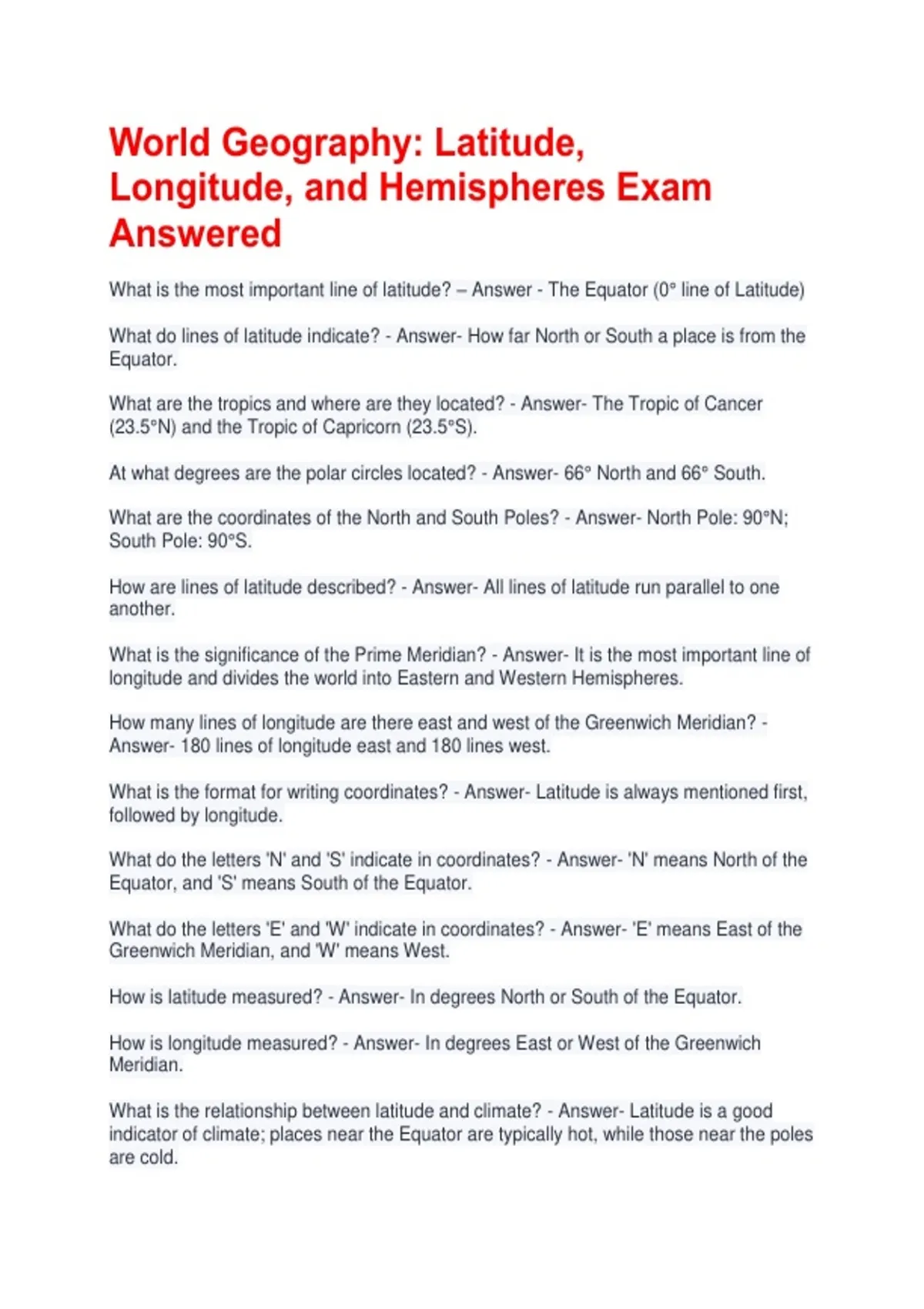 World Geography: Latitude, Longitude, and Hemispheres Exam Answered

What is the most important line of latitude? – Answer - The Equator (0° line of Latitude)

What do lines of latitude indicate? - Answer- How far North or South a place is from the Equator.

What are the tropics and where are they located? - Answer- The Tropic of Cancer (23.5°N) and the Tropic of Capricorn (23.5°S).

At what degrees are the polar circles located? - Answer- 66° North and 66° South.

What are the coordinates of the North and South Poles? - Answer- North Pole: 90°N; South Pole: 90°S.

How are lines of latitude described? - Answer- All lines of latitude run parallel to one another.

What is the significance of the Prime Meridian? - Answer- It is the most important line of longitude and divides the world into Eastern and Western Hemispheres.

How many lines of longitude are there east and west of the Greenwich Meridian? - Answer- 180 lines of longitude east and 180 lines west.

What is the format for writing coordinates? - Answer- Latitude is always mentioned first, followed by longitude.

What do the letters 'N' and 'S' indicate in coordinates? - Answer- 'N' means North of the Equator, and 'S' means South of the Equator.

What do the letters 'E' and 'W' indicate in coordinates? - Answer- 'E' means East of the Greenwich Meridian, and 'W' means West.

How is latitude measured? - Answer- In degrees North or South of the Equator.

How is longitude measured? - Answer- In degrees East or West of the Greenwich Meridian.

What is the relationship between latitude and climate? - Answer- Latitude is a good indicator of climate; places near the Equator are typically hot, while those near the poles are cold.